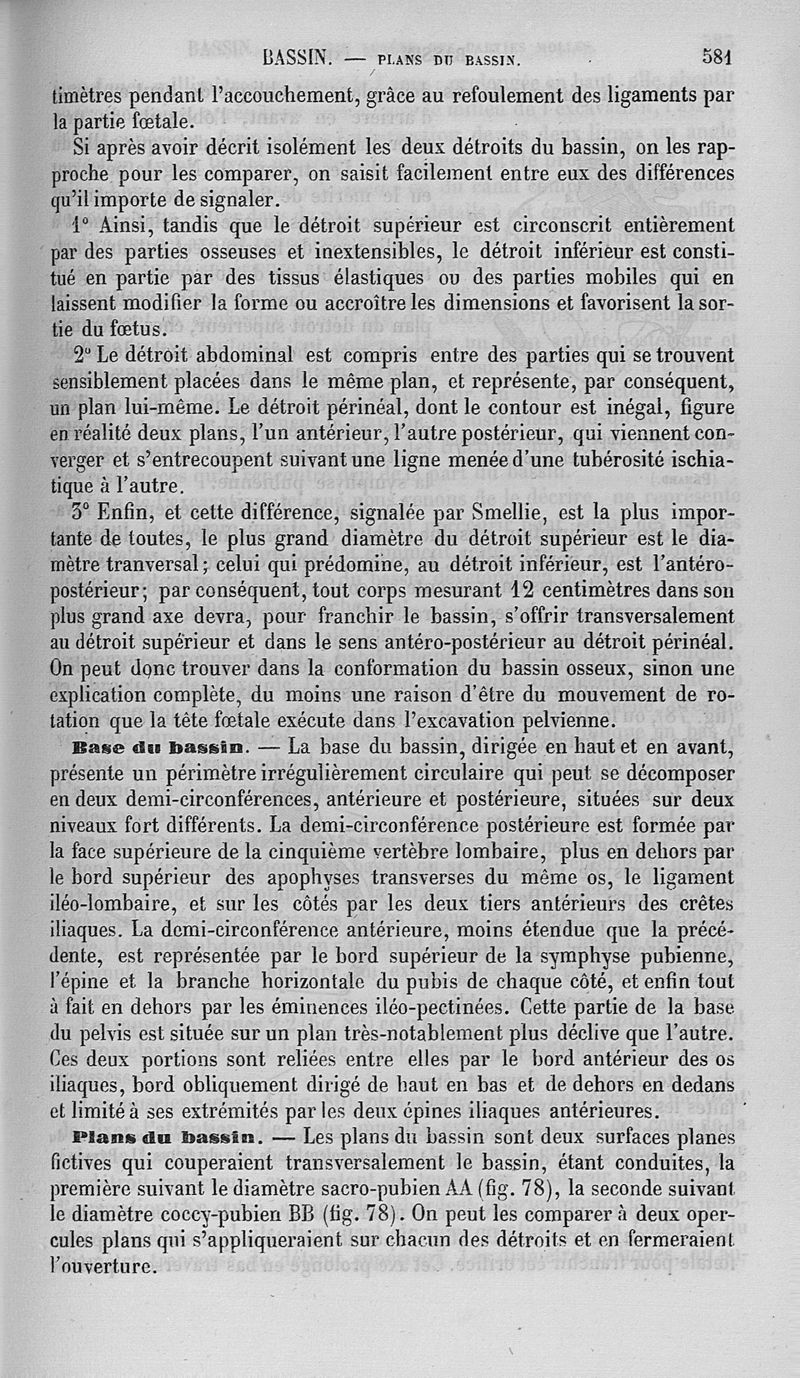 BASSIN. — PLANS DU BASSIN. 581

timètres pendant l'accouchement, grâce au refoulement des ligaments par la partie fœtale.

Si après avoir décrit isolément les deux détroits du bassin, on les rapproche pour les comparer, on saisit facilement entre eux des différences qu'il importe de signaler.

1° Ainsi, tandis que le détroit supérieur est circonscrit entièrement par des parties osseuses et inextensibles, le détroit inférieur est constitué en partie par des tissus élastiques ou des parties mobiles qui en laissent modifier la forme ou accroître les dimensions et favorisent la sortie du fœtus.

2° Le détroit abdominal est compris entre des parties qui se trouvent sensiblement placées dans le même plan, et représente, par conséquent, un plan lui-même. Le détroit périnéal, dont le contour est inégal, figure en réalité deux plans, l'un antérieur, l'autre postérieur, qui viennent converger et s'entrecoupent suivant une ligne menée d'une tubérosité ischiatique à l'autre.

3° Enfin, et cette différence, signalée par Smellie, est la plus importante de toutes, le plus grand diamètre du détroit supérieur est le diamètre tranversal; celui qui prédomine, au détroit inférieur, est l'antéro-postérieur; par conséquent, tout corps mesurant 12 centimètres dans son plus grand axe devra, pour franchir le bassin, s'offrir transversalement au détroit supérieur et dans le sens antéro-postérieur au détroit périnéal. On peut donc trouver dans la conformation du bassin osseux, sinon une explication complète, du moins une raison d'être du mouvement de rotation que la tête fœtale exécute dans l'excavation pelvienne.

Base du bassin. — La base du bassin, dirigée en haut et en avant, présente un périmètre irrégulièrement circulaire qui peut se décomposer en deux demi-circonférences, antérieure et postérieure, situées sur deux niveaux fort différents. La demi-circonférence postérieure est formée par la face supérieure de la cinquième vertèbre lombaire, plus en dehors par le bord supérieur des apophyses transverses du même os, le ligament iléo-lombaire, et sur les côtés par les deux tiers antérieurs des crêtes iliaques. La demi-circonférence antérieure, moins étendue que la précédente, est représentée par le bord supérieur de la symphyse pubienne, l'épine et la branche horizontale du pubis de chaque côté, et enfin tout à fait en dehors par les éminences iléo-pectinées. Cette partie de la base du pelvis est située sur un plan très-notablement plus déclive que l'autre. Ces deux portions sont reliées entre elles par le bord antérieur des os iliaques, bord obliquement dirigé de haut en bas et de dehors en dedans et limité à ses extrémités par les deux épines iliaques antérieures.

Plans du bassin. — Les plans du bassin sont deux surfaces planes fictives qui couperaient transversalement le bassin, étant conduites, la première suivant le diamètre sacro-pubien AA (fig. 78), la seconde suivant le diamètre coccy-pubien BB (fig. 78). On peut les comparer à deux opercules plans qui s'appliqueraient sur chacun des détroits et en fermeraient l'ouverture.